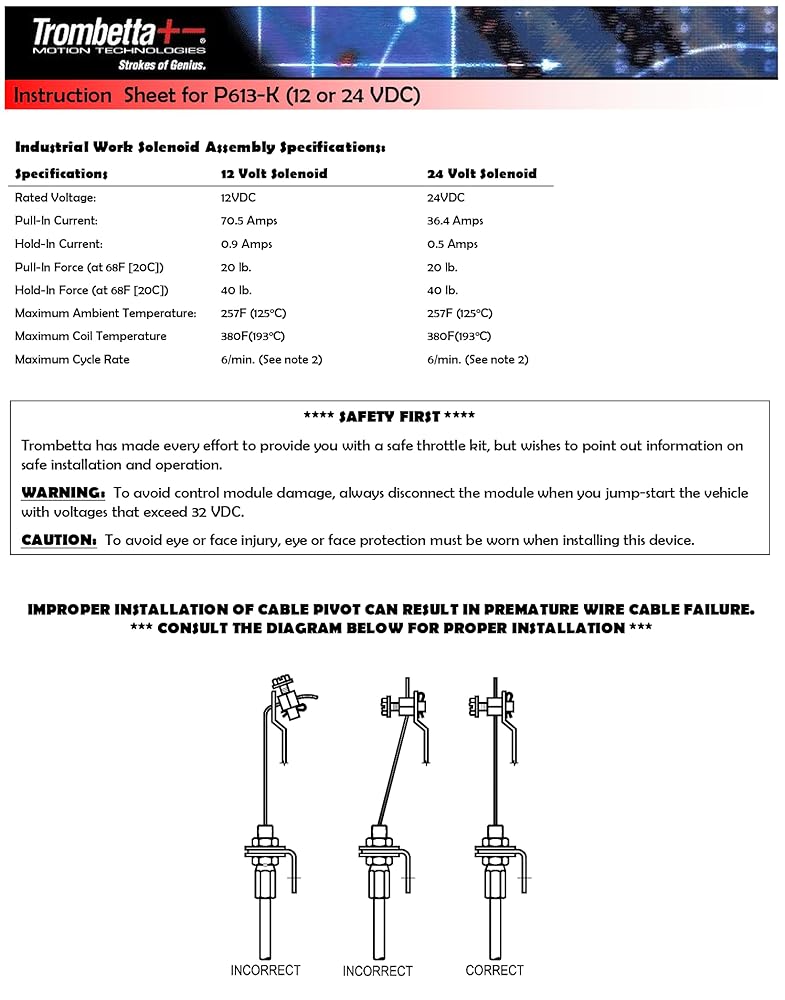 Trombetta+−®
MOTION TECHNOLOGIES
Strokes of Genius.

Instruction Sheet for P613-K (12 or 24 VDC)

Industrial Work Solenoid Assembly Specifications:

| Specifications | 12 Volt Solenoid | 24 Volt Solenoid |
|---|---|---|
| Rated Voltage: | 12VDC | 24VDC |
| Pull-In Current: | 70.5 Amps | 36.4 Amps |
| Hold-In Current: | 0.9 Amps | 0.5 Amps |
| Pull-In Force (at 68F [20C]) | 20 lb. | 20 lb. |
| Hold-In Force (at 68F [20C]) | 40 lb. | 40 lb. |
| Maximum Ambient Temperature: | 257F (125°C) | 257F (125°C) |
| Maximum Coil Temperature | 380F(193°C) | 380F(193°C) |
| Maximum Cycle Rate | 6/min. (See note 2) | 6/min. (See note 2) |

**** SAFETY FIRST ****

Trombetta has made every effort to provide you with a safe throttle kit, but wishes to point out information on safe installation and operation.

WARNING: To avoid control module damage, always disconnect the module when you jump-start the vehicle with voltages that exceed 32 VDC.

CAUTION: To avoid eye or face injury, eye or face protection must be worn when installing this device.

IMPROPER INSTALLATION OF CABLE PIVOT CAN RESULT IN PREMATURE WIRE CABLE FAILURE.
*** CONSULT THE DIAGRAM BELOW FOR PROPER INSTALLATION ***

INCORRECT INCORRECT CORRECT